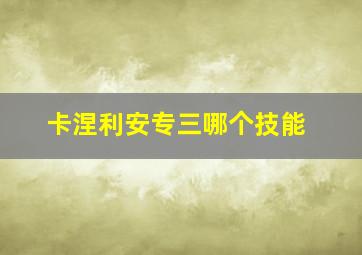 卡涅利安专三哪个技能